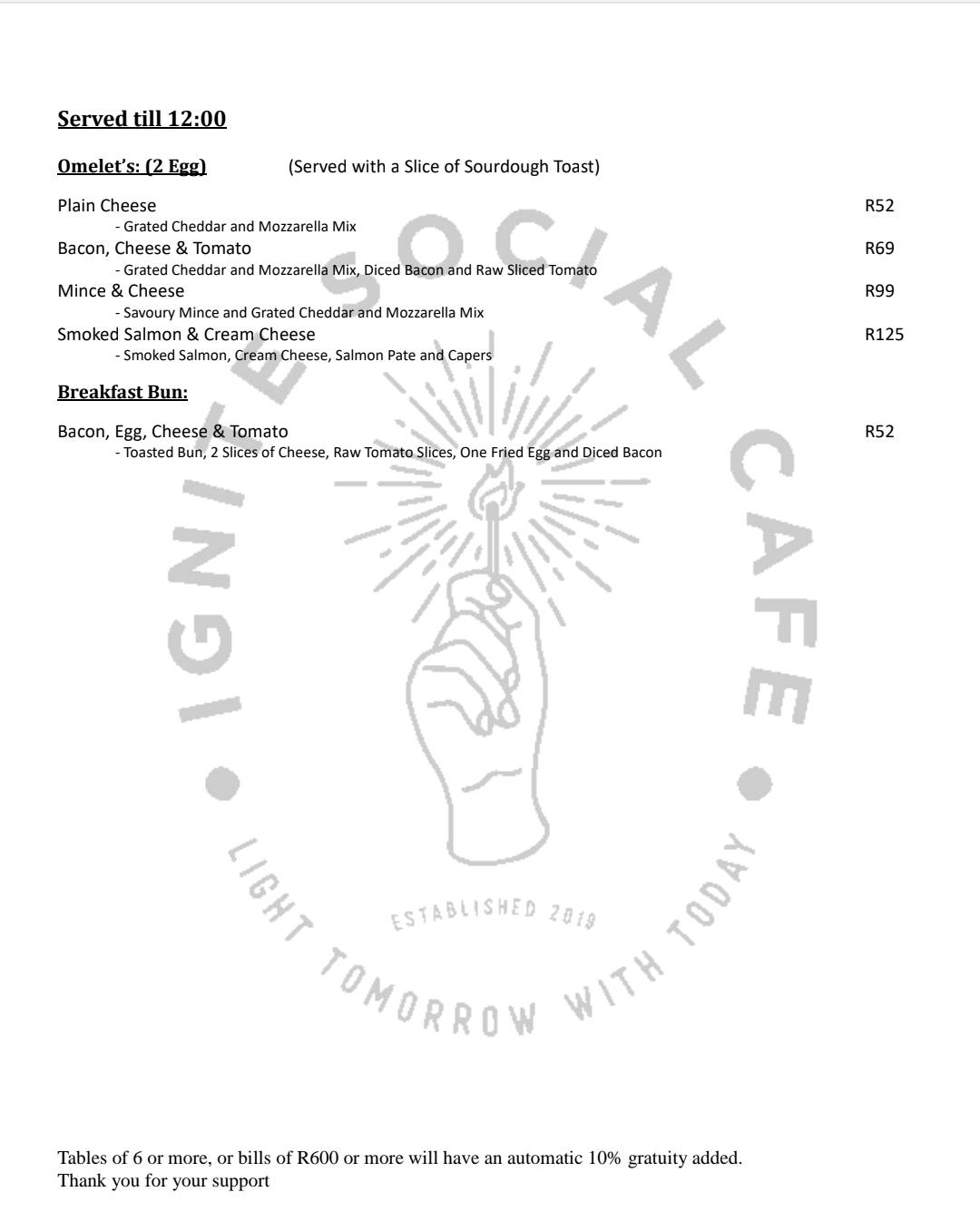 Served till 12:00

Omelet's: (2 Egg) (Served with a Slice of Sourdough Toast)

Plain Cheese R52
- Grated Cheddar and Mozzarella Mix
Bacon, Cheese & Tomato R69
- Grated Cheddar and Mozzarella Mix, Diced Bacon and Raw Sliced Tomato
Mince & Cheese R99
- Savoury Mince and Grated Cheddar and Mozzarella Mix
Smoked Salmon & Cream Cheese R125
- Smoked Salmon, Cream Cheese, Salmon Pate and Capers

Breakfast Bun:

Bacon, Egg, Cheese & Tomato R52
- Toasted Bun, 2 Slices of Cheese, Raw Tomato Slices, One Fried Egg and Diced Bacon

IGNITE SOCIAL CAFE
ESTABLISHED 2019
LIGHT TOMORROW WITH TODAY

Tables of 6 or more, or bills of R600 or more will have an automatic 10% gratuity added.
Thank you for your support